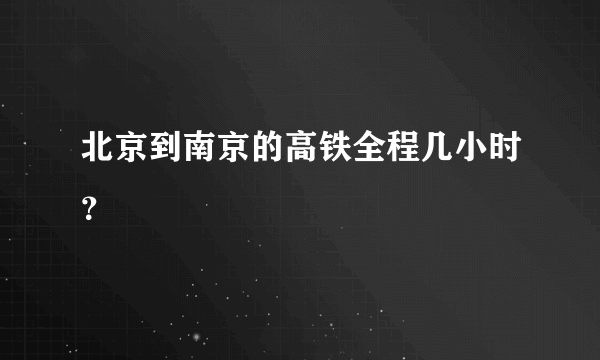 北京到南京的高铁全程几小时?